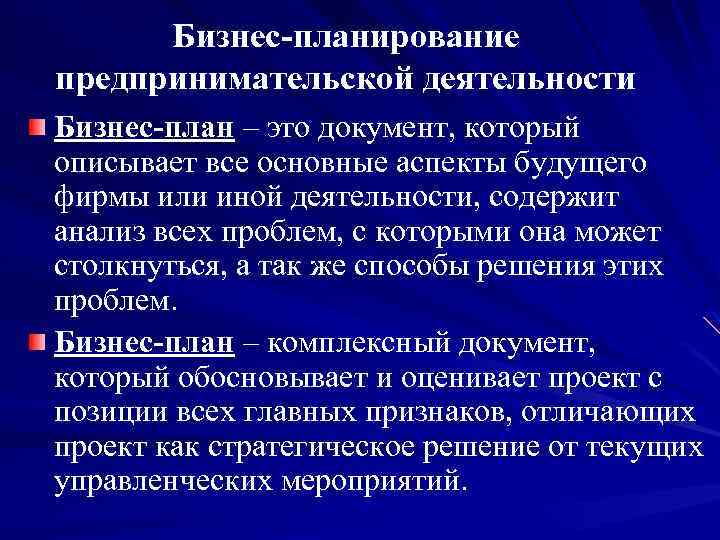 Бизнес-планирование предпринимательской деятельности

Бизнес-план – это документ, который описывает все основные аспекты будущего фирмы или иной деятельности, содержит анализ всех проблем, с которыми она может столкнуться, а так же способы решения этих проблем.

Бизнес-план – комплексный документ, который обосновывает и оценивает проект с позиции всех главных признаков, отличающих проект как стратегическое решение от текущих управленческих мероприятий.